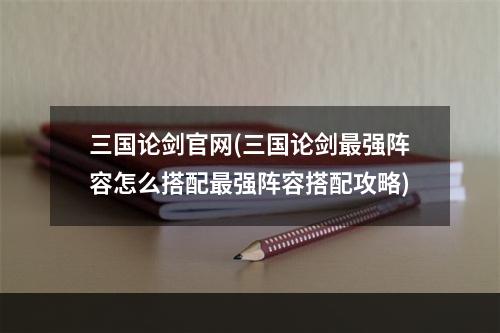 三国论剑官网(三国论剑最强阵容怎么搭配最强阵容搭配攻略)